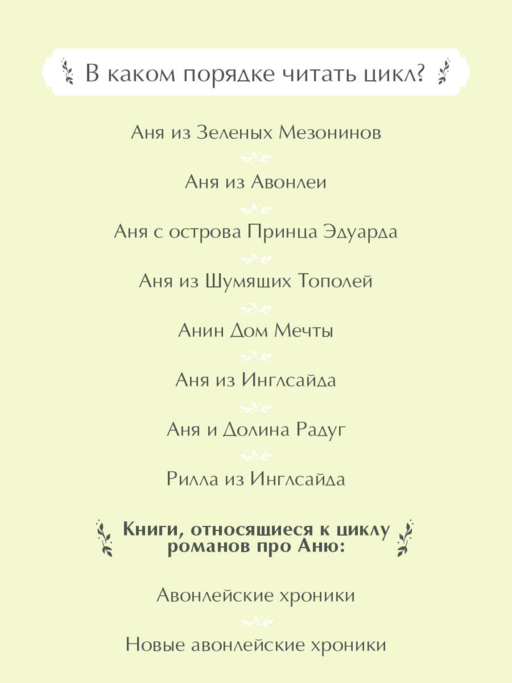 В каком порядке читать цикл?

Аня из Зеленых Мезонинов

Аня из Авонлеи

Аня с острова Принца Эдуарда

Аня из Шумящих Тополей

Анин Дом Мечты

Аня из Инглсайда

Аня и Долина Радуг

Рилла из Инглсайда

Книги, относящиеся к циклу романов про Аню:

Авонлейские хроники

Новые авонлейские хроники